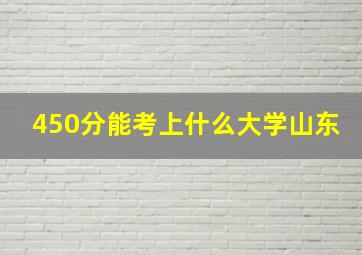 450分能考上什么大学山东